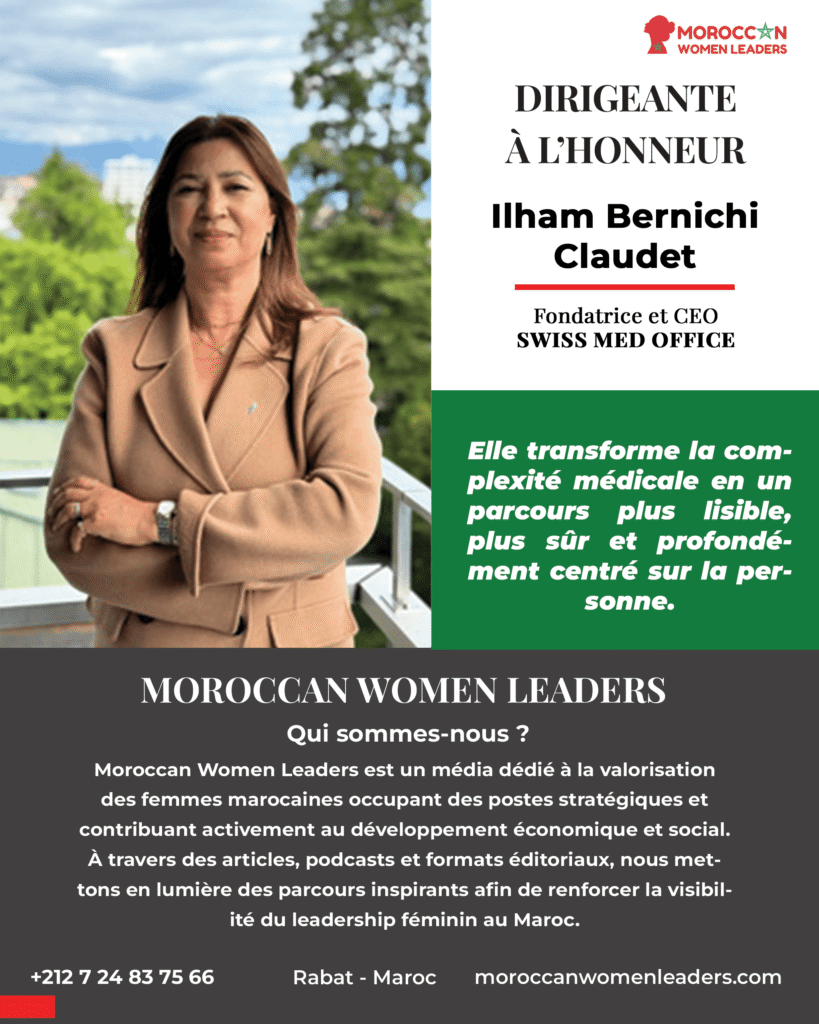 MOROCCAN WOMEN LEADERS

DIRIGEANTE À L'HONNEUR

Ilham Bernichi Claudet

Fondatrice et CEO
SWISS MED OFFICE

Elle transforme la complexité médicale en un parcours plus lisible, plus sûr et profondément centré sur la personne.

MOROCCAN WOMEN LEADERS

Qui sommes-nous ?

Moroccan Women Leaders est un média dédié à la valorisation des femmes marocaines occupant des postes stratégiques et contribuant activement au développement économique et social. À travers des articles, podcasts et formats éditoriaux, nous mettons en lumière des parcours inspirants afin de renforcer la visibilité du leadership féminin au Maroc.

+212 7 24 83 75 66 Rabat - Maroc moroccanwomenleaders.com